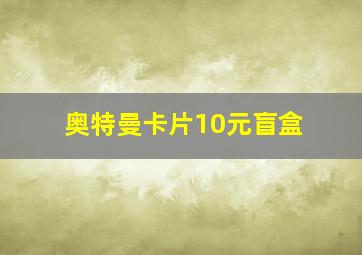 奥特曼卡片10元盲盒